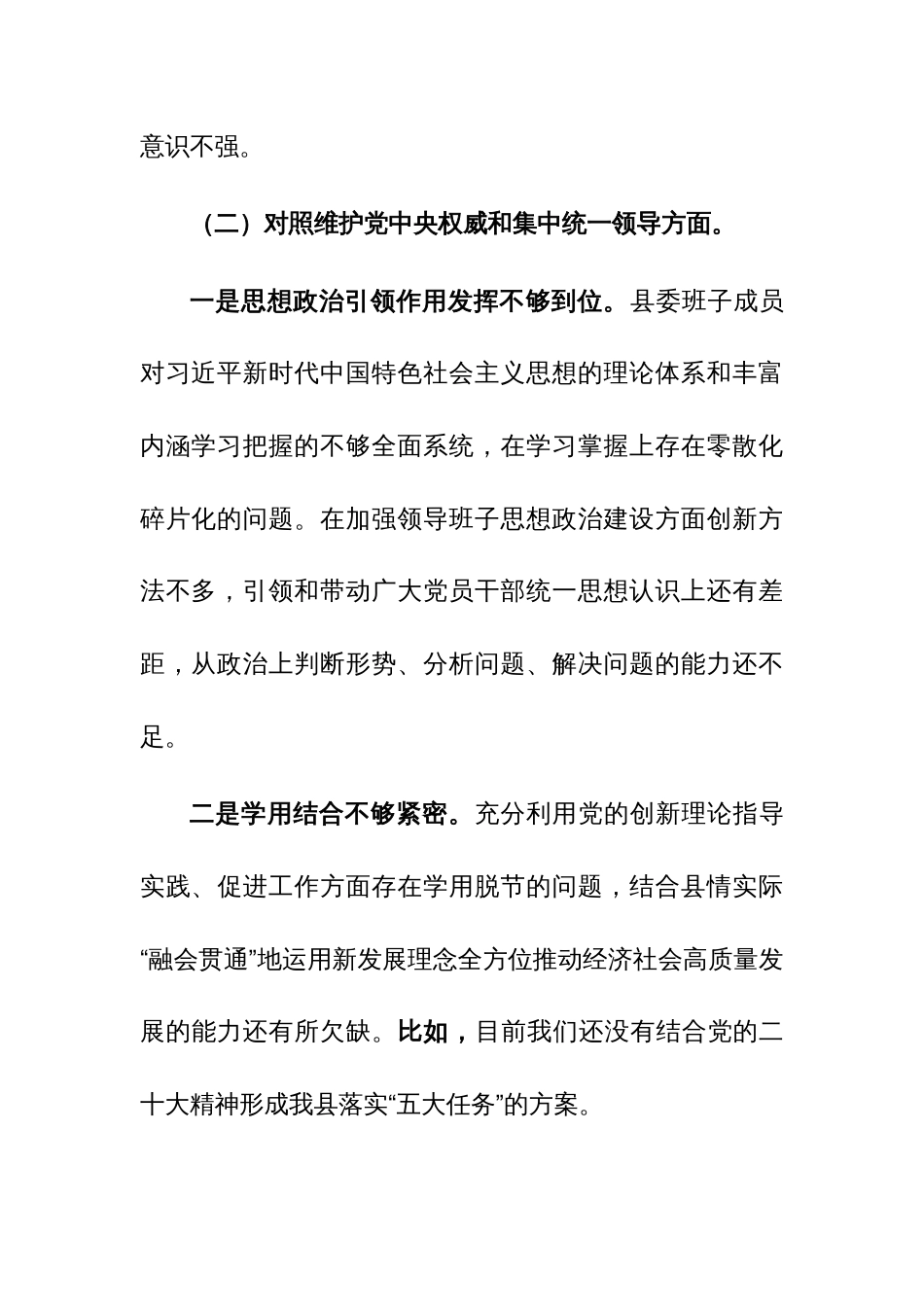 意识不强。

（二）对照维护党中央权威和集中统一领导方面。

一是思想政治引领作用发挥不够到位。县委班子成员对习近平新时代中国特色社会主义思想的理论体系和丰富内涵学习把握的不够全面系统，在学习掌握上存在零散化碎片化的问题。在加强领导班子思想政治建设方面创新方法不多，引领和带动广大党员干部统一思想认识上还有差距，从政治上判断形势、分析问题、解决问题的能力还不足。

二是学用结合不够紧密。充分利用党的创新理论指导实践、促进工作方面存在学用脱节的问题，结合县情实际“融会贯通”地运用新发展理念全方位推动经济社会高质量发展的能力还有所欠缺。比如，目前我们还没有结合党的二十大精神形成我县落实“五大任务”的方案。